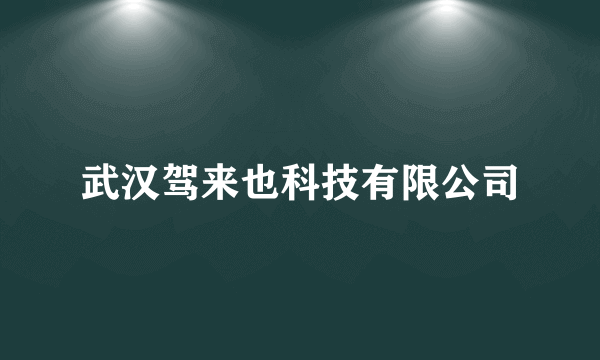 武汉驾来也科技有限公司